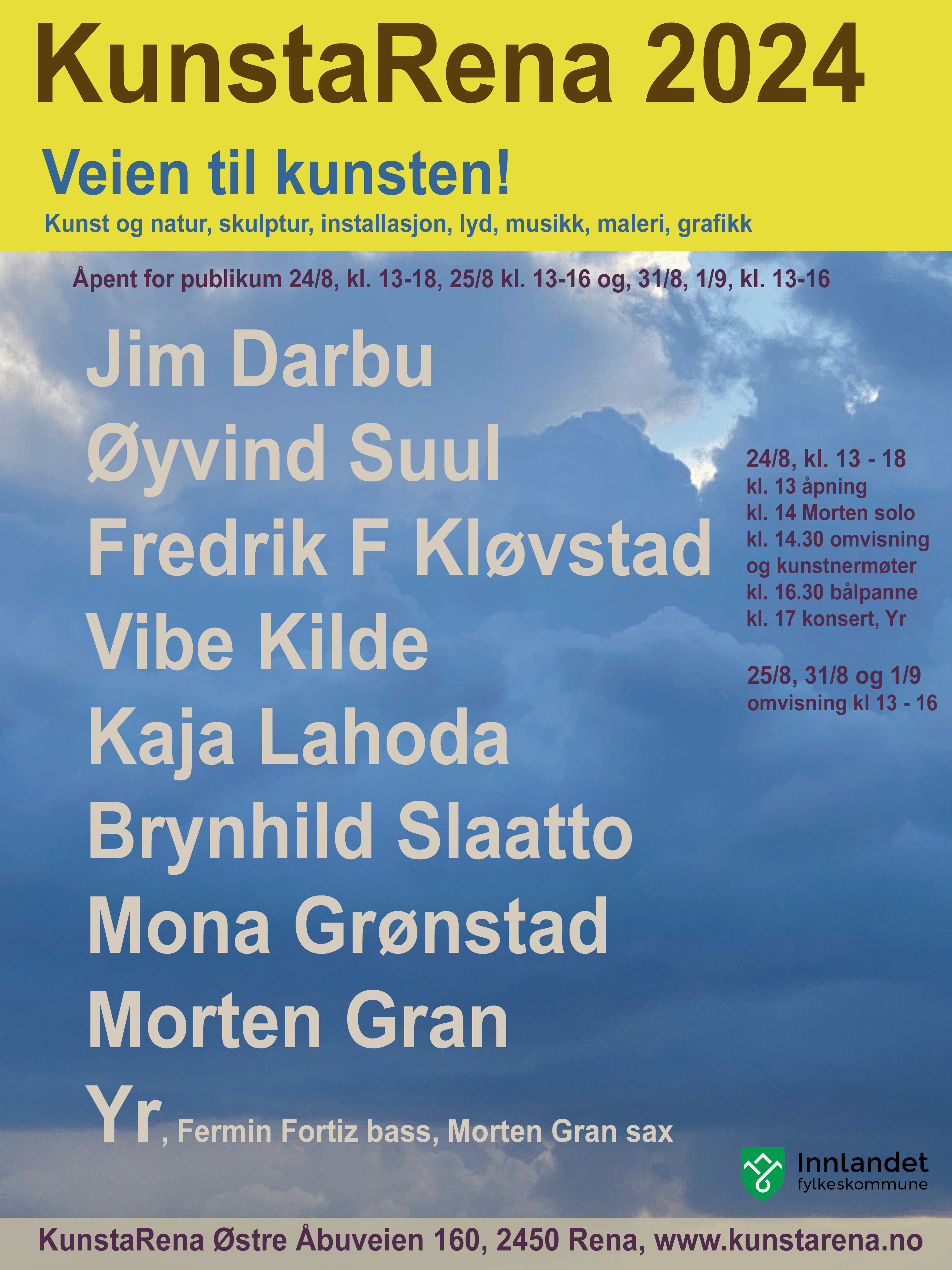 KunstaRena 2024

Veien til kunsten!

Kunst og natur, skulptur, installasjon, lyd, musikk, maleri, grafikk

Åpent for publikum 24/8, kl. 13-18, 25/8 kl. 13-16 og, 31/8, 1/9, kl. 13-16

Jim Darbu
Øyvind Suul
Fredrik F Kløvstad
Vibe Kilde
Kaja Lahoda
Brynhild Slaatto
Mona Grønstad
Morten Gran
Yr, Fermin Fortiz bass, Morten Gran sax

24/8, kl. 13 - 18
kl. 13 åpning
kl. 14 Morten solo
kl. 14.30 omvisning og kunstnermøter
kl. 16.30 bålpanne
kl. 17 konsert, Yr

25/8, 31/8 og 1/9
omvisning kl 13 - 16

Innlandet
fylkeskommune

KunstaRena Østre Åbuveien 160, 2450 Rena, www.kunstarena.no